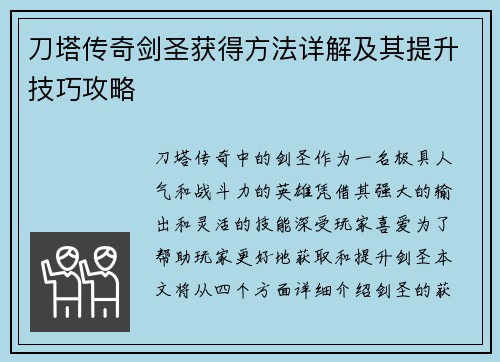 刀塔传奇剑圣获得方法详解及其提升技巧攻略

刀塔传奇中的剑圣作为一名极具人气和战斗力的英雄凭借其强大的输出和灵活的技能深受玩家喜爱为了帮助玩家更好地获取和提升剑圣本文将从四个方面详细介绍剑圣的获